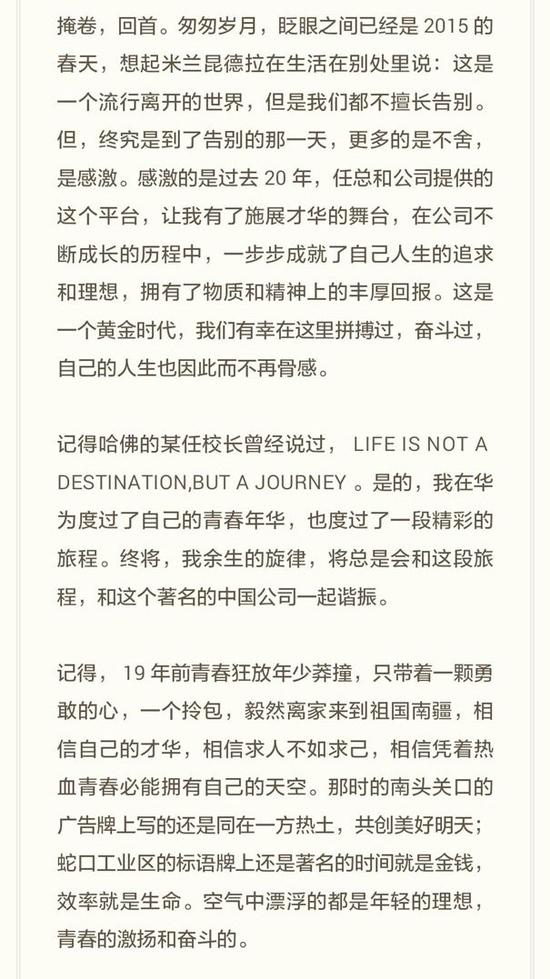 掩卷，回首。匆匆岁月，眨眼之间已经是 2015 的春天，想起米兰昆德拉在生活在别处里说：这是一个流行离开的世界，但是我们都不擅长告别。但，终究是到了告别的那一天，更多的是不舍，是感激。感激的是过去 20 年，任总和公司提供的这个平台，让我有了施展才华的舞台，在公司不断成长的历程中，一步步成就了自己人生的追求和理想，拥有了物质和精神上的丰厚回报。这是一个黄金时代，我们有幸在这里拼搏过，奋斗过，自己的人生也因此而不再骨感。

记得哈佛的某任校长曾经说过， LIFE IS NOT A DESTINATION,BUT A JOURNEY 。是的，我在华为度过了自己的青春年华，也度过了一段精彩的旅程。终将，我余生的旋律，将总是会和这段旅程，和这个著名的中国公司一起谐振。

记得， 19 年前青春狂放年少莽撞，只带着一颗勇敢的心，一个拎包，毅然离家来到祖国南疆，相信自己的才华，相信求人不如求己，相信凭着热血青春必能拥有自己的天空。那时的南头关口的广告牌上写的还是同在一方热土，共创美好明天；蛇口工业区的标语牌上还是著名的时间就是金钱，效率就是生命。空气中漂浮的都是年轻的理想，青春的激扬和奋斗的。